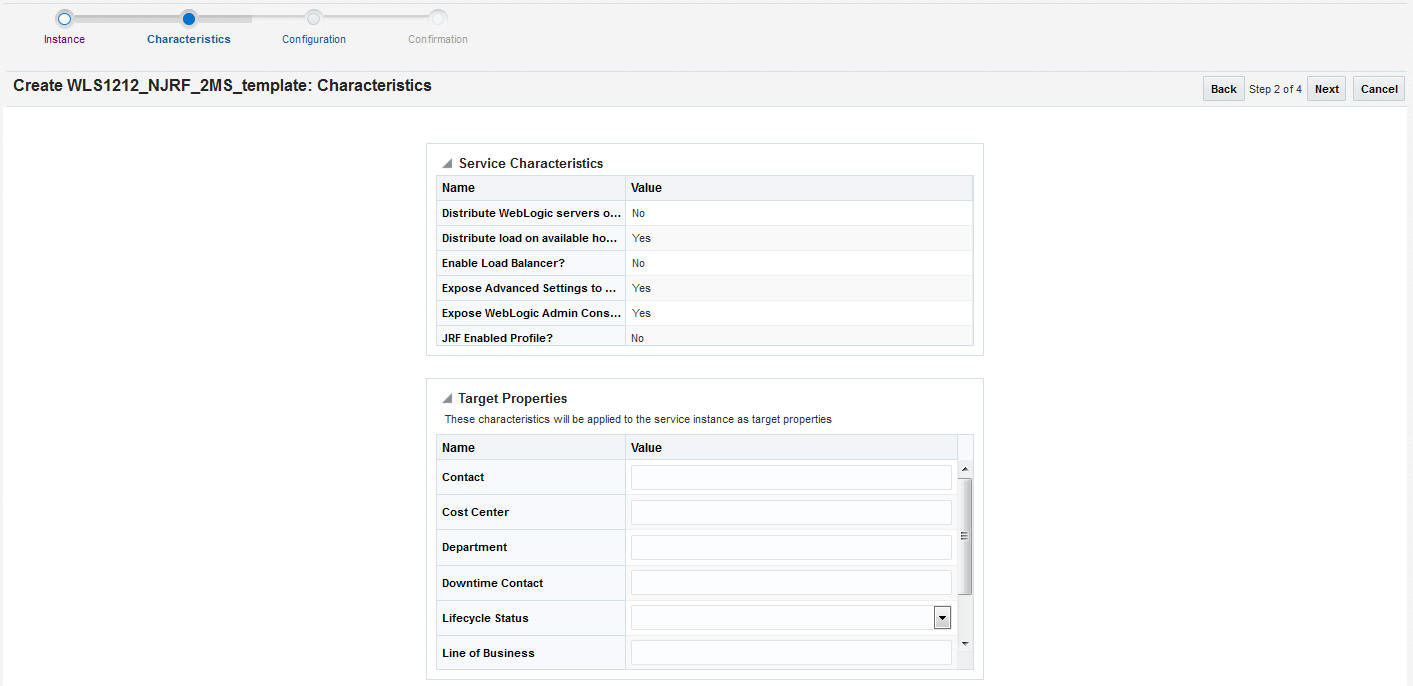 Instance Characteristics Configuration Confirmation

Create WLS1212_NJRF_2MS_template: Characteristics

Back Step 2 of 4 Next Cancel

Service Characteristics

| Name | Value |
|---|---|
| Distribute WebLogic servers o... | No |
| Distribute load on available ho... | Yes |
| Enable Load Balancer? | No |
| Expose Advanced Settings to ... | Yes |
| Expose WebLogic Admin Cons... | Yes |
| JRF Enabled Profile? | No |

Target Properties

These characteristics will be applied to the service instance as target properties

| Name | Value |
|---|---|
| Contact | |
| Cost Center | |
| Department | |
| Downtime Contact | |
| Lifecycle Status | |
| Line of Business | |